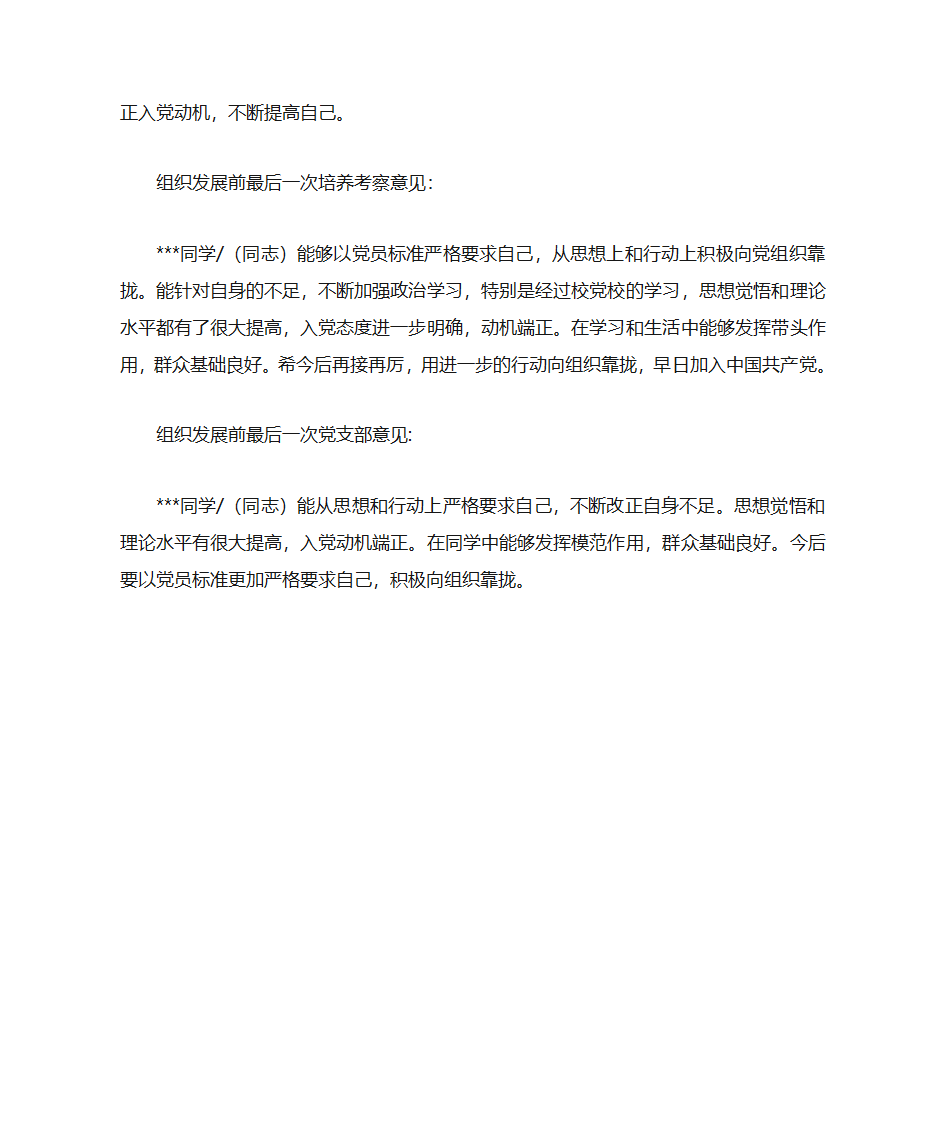 正入党动机，不断提高自己。

组织发展前最后一次培养考察意见:

***同学/（同志）能够以党员标准严格要求自己，从思想上和行动上积极向党组织靠拢。能针对自身的不足，不断加强政治学习，特别是经过校党校的学习，思想觉悟和理论水平都有了很大提高，入党态度进一步明确，动机端正。在学习和生活中能够发挥带头作用，群众基础良好。希今后再接再厉，用进一步的行动向组织靠拢，早日加入中国共产党。

组织发展前最后一次党支部意见:

***同学/（同志）能从思想和行动上严格要求自己，不断改正自身不足。思想觉悟和理论水平有很大提高，入党动机端正。在同学中能够发挥模范作用，群众基础良好。今后要以党员标准更加严格要求自己，积极向组织靠拢。